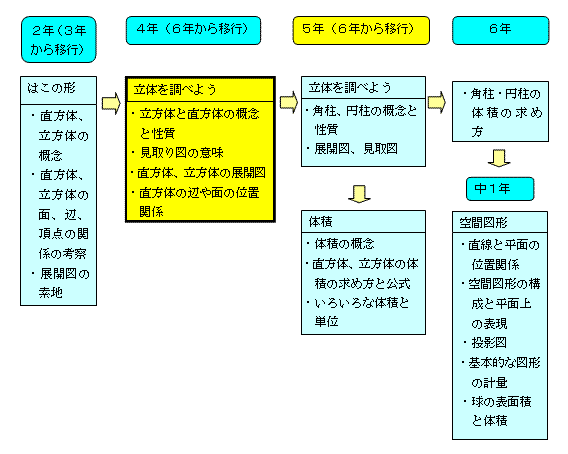 2年（3年から移行）

はこの形

・直方体、立方体の概念
・直方体、立方体の面、辺、頂点の関係の考察
・展開図の素地

4年（6年から移行）

立体を調べよう

・立方体と直方体の概念と性質
・見取り図の意味
・直方体、立方体の展開図
・直方体の辺や面の位置関係

5年（6年から移行）

立体を調べよう

・角柱、円柱の概念と性質
・展開図、見取図

体積

・体積の概念
・直方体、立方体の体積の求め方と公式
・いろいろな体積と単位

6年

・角柱・円柱の体積の求め方

中1年

空間図形

・直線と平面の位置関係
・空間図形の構成と平面上の表現
・投影図
・基本的な図形の計量
・球の表面積と体積